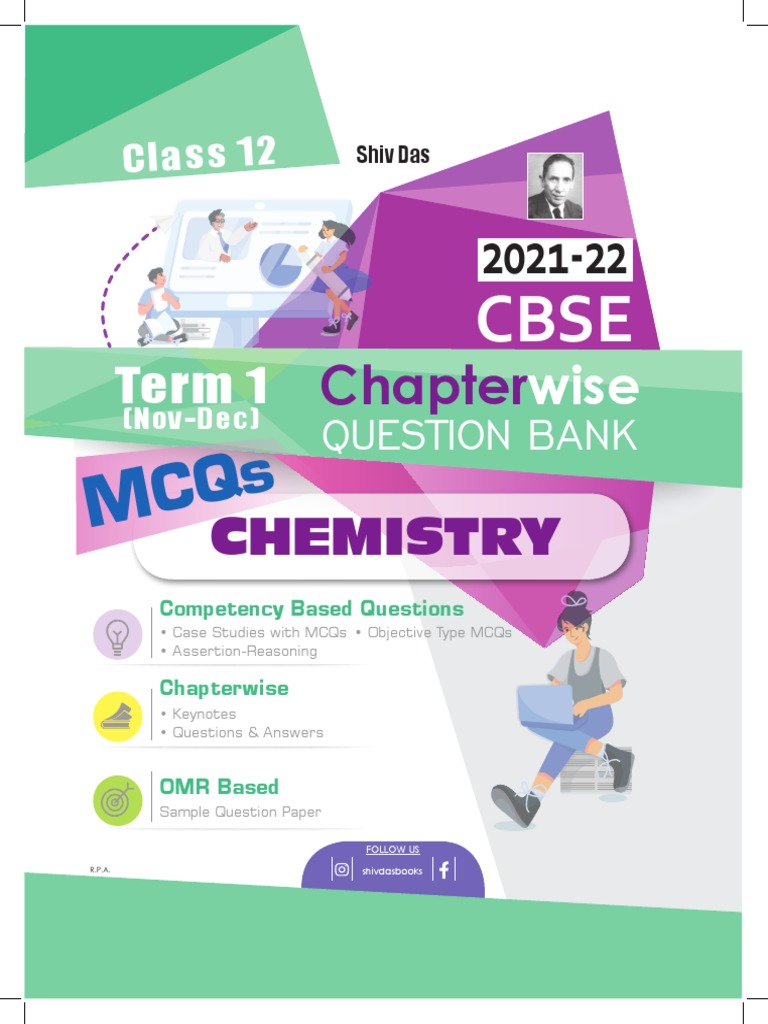 Class 12

Shiv Das

2021-22
CBSE

Term 1
(Nov-Dec)

Chapterwise
QUESTION BANK

MCQs

CHEMISTRY

Competency Based Questions
• Case Studies with MCQs • Objective Type MCQs
• Assertion-Reasoning

Chapterwise
• Keynotes
• Questions & Answers

OMR Based
Sample Question Paper

R.P.A.

FOLLOW US
shivdasbooks